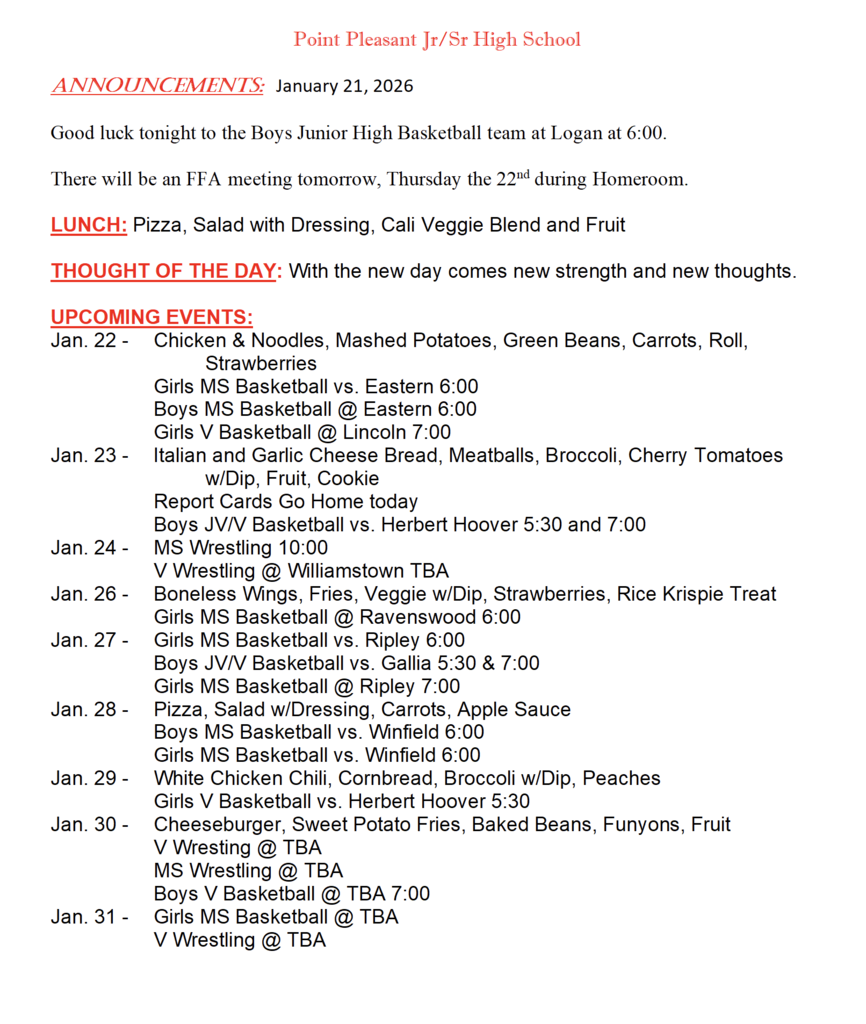 Point Pleasant Jr/Sr High School

ANNOUNCEMENTS: January 21, 2026

Good luck tonight to the Boys Junior High Basketball team at Logan at 6:00.

There will be an FFA meeting tomorrow, Thursday the 22$^{nd}$ during Homeroom.

LUNCH: Pizza, Salad with Dressing, Cali Veggie Blend and Fruit

THOUGHT OF THE DAY: With the new day comes new strength and new thoughts.

UPCOMING EVENTS:
Jan. 22 - Chicken & Noodles, Mashed Potatoes, Green Beans, Carrots, Roll, Strawberries
Girls MS Basketball vs. Eastern 6:00
Boys MS Basketball @ Eastern 6:00
Girls V Basketball @ Lincoln 7:00
Jan. 23 - Italian and Garlic Cheese Bread, Meatballs, Broccoli, Cherry Tomatoes w/Dip, Fruit, Cookie
Report Cards Go Home today
Boys JV/V Basketball vs. Herbert Hoover 5:30 and 7:00
Jan. 24 - MS Wrestling 10:00
V Wrestling @ Williamstown TBA
Jan. 26 - Boneless Wings, Fries, Veggie w/Dip, Strawberries, Rice Krispie Treat
Girls MS Basketball @ Ravenswood 6:00
Jan. 27 - Girls MS Basketball vs. Ripley 6:00
Boys JV/V Basketball vs. Gallia 5:30 & 7:00
Girls MS Basketball @ Ripley 7:00
Jan. 28 - Pizza, Salad w/Dressing, Carrots, Apple Sauce
Boys MS Basketball vs. Winfield 6:00
Girls MS Basketball vs. Winfield 6:00
Jan. 29 - White Chicken Chili, Cornbread, Broccoli w/Dip, Peaches
Girls V Basketball vs. Herbert Hoover 5:30
Jan. 30 - Cheeseburger, Sweet Potato Fries, Baked Beans, Funyons, Fruit
V Wresting @ TBA
MS Wrestling @ TBA
Boys V Basketball @ TBA 7:00
Jan. 31 - Girls MS Basketball @ TBA
V Wrestling @ TBA